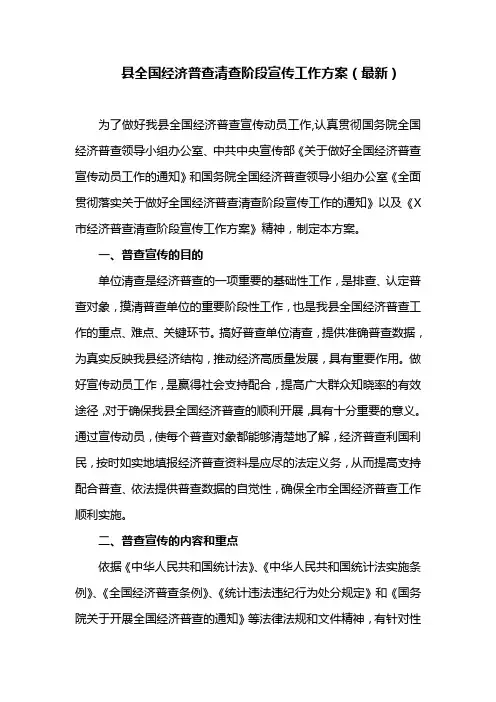 县全国经济普查清查阶段宣传工作方案（最新）

为了做好我县全国经济普查宣传动员工作,认真贯彻国务院全国经济普查领导小组办公室、中共中央宣传部《关于做好全国经济普查宣传动员工作的通知》和国务院全国经济普查领导小组办公室《全面贯彻落实关于做好全国经济普查清查阶段宣传工作的通知》以及《X市经济普查清查阶段宣传工作方案》精神，制定本方案。

一、普查宣传的目的

单位清查是经济普查的一项重要的基础性工作，是排查、认定普查对象，摸清普查单位的重要阶段性工作，也是我县全国经济普查工作的重点、难点、关键环节。搞好普查单位清查，提供准确普查数据，为真实反映我县经济结构，推动经济高质量发展，具有重要作用。做好宣传动员工作，是赢得社会支持配合，提高广大群众知晓率的有效途径，对于确保我县全国经济普查的顺利开展，具有十分重要的意义。通过宣传动员，使每个普查对象都能够清楚地了解，经济普查利国利民，按时如实地填报经济普查资料是应尽的法定义务，从而提高支持配合普查、依法提供普查数据的自觉性，确保全市全国经济普查工作顺利实施。

二、普查宣传的内容和重点

依据《中华人民共和国统计法》、《中华人民共和国统计法实施条例》、《全国经济普查条例》、《统计违法违纪行为处分规定》和《国务院关于开展全国经济普查的通知》等法律法规和文件精神，有针对性